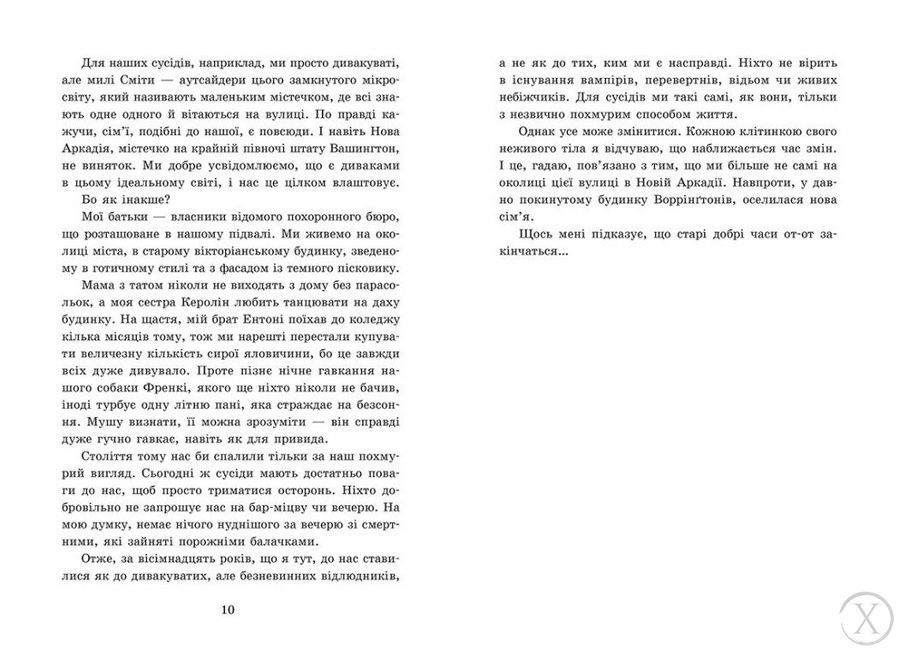 Для наших сусідів, наприклад, ми просто дивакуваті, але милі Сміти — аутсайдери цього замкнутого мікросвіту, який називають маленьким містечком, де всі знають одне одного й вітаються на вулиці. По правді кажучи, сім'ї, подібні до нашої, є повсюди. І навіть Нова Аркадія, містечко на крайній півночі штату Вашингтон, не виняток. Ми добре усвідомлюємо, що є диваками в цьому ідеальному світі, і нас це цілком влаштовує.

Бо як інакше?

Мої батьки — власники відомого похоронного бюро, що розташоване в нашому підвалі. Ми живемо на околиці міста, в старому вікторіанському будинку, зведеному в готичному стилі та з фасадом із темного пісковику.

Мама з татом ніколи не виходять з дому без парасольок, а моя сестра Керолін любить танцювати на даху будинку. На щастя, мій брат Ентоні поїхав до коледжу кілька місяців тому, тож ми нарешті перестали купувати величезну кількість сирої яловичини, бо це завжди всіх дуже дивувало. Проте пізнє нічне гавкання нашого собаки Френкі, якого ще ніхто ніколи не бачив, іноді турбує одну літню пані, яка страждає на безсоння. Мушу визнати, її можна зрозуміти — він справді дуже гучно гавкає, навіть як для привида.

Століття тому нас би спалили тільки за наш похмурий вигляд. Сьогодні ж сусіди мають достатньо поваги до нас, щоб просто триматися осторонь. Ніхто добровільно не запрошує нас на бар-міцву чи вечерю. На мою думку, немає нічого нуднішого за вечерю зі смертними, які зайняті порожніми балачками.

Отже, за вісімнадцять років, що я тут, до нас ставилися як до дивакуватих, але безневинних відлюдників,

10

а не як до тих, ким ми є насправді. Ніхто не вірить в існування вампірів, перевертнів, відьом чи живих небіжчиків. Для сусідів ми такі самі, як вони, тільки з незвично похмурим способом життя.

Однак усе може змінитися. Кожною клітинкою свого неживого тіла я відчуваю, що наближається час змін. І це, гадаю, пов'язано з тим, що ми більше не самі на околиці цієї вулиці в Новій Аркадії. Навпроти, у давно покинутому будинку Воррінґтонів, оселилася нова сім'я.

Щось мені підказує, що старі добрі часи от-от закінчаться...